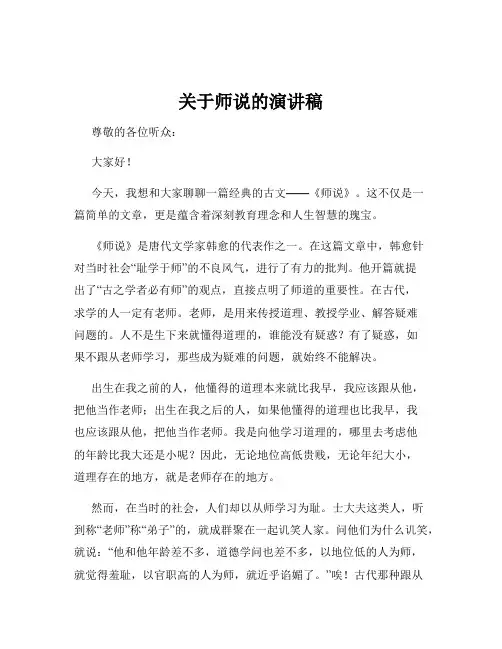 关于师说的演讲稿

尊敬的各位听众：

大家好！

今天，我想和大家聊聊一篇经典的古文——《师说》。这不仅是一篇简单的文章，更是蕴含着深刻教育理念和人生智慧的瑰宝。

《师说》是唐代文学家韩愈的代表作之一。在这篇文章中，韩愈针对当时社会“耻学于师”的不良风气，进行了有力的批判。他开篇就提出了“古之学者必有师”的观点，直接点明了师道的重要性。在古代，求学的人一定有老师。老师，是用来传授道理、教授学业、解答疑难问题的。人不是生下来就懂得道理的，谁能没有疑惑？有了疑惑，如果不跟从老师学习，那些成为疑难的问题，就始终不能解决。

出生在我之前的人，他懂得的道理本来就比我早，我应该跟从他，把他当作老师；出生在我之后的人，如果他懂得的道理也比我早，我也应该跟从他，把他当作老师。我是向他学习道理的，哪里去考虑他的年龄比我大还是小呢？因此，无论地位高低贵贱，无论年纪大小，道理存在的地方，就是老师存在的地方。

然而，在当时的社会，人们却以从师学习为耻。士大夫这类人，听到称“老师”称“弟子”的，就成群聚在一起讥笑人家。问他们为什么讥笑，就说：“他和他年龄差不多，道德学问也差不多，以地位低的人为师，就觉得羞耻，以官职高的人为师，就近乎谄媚了。”唉！古代那种跟从